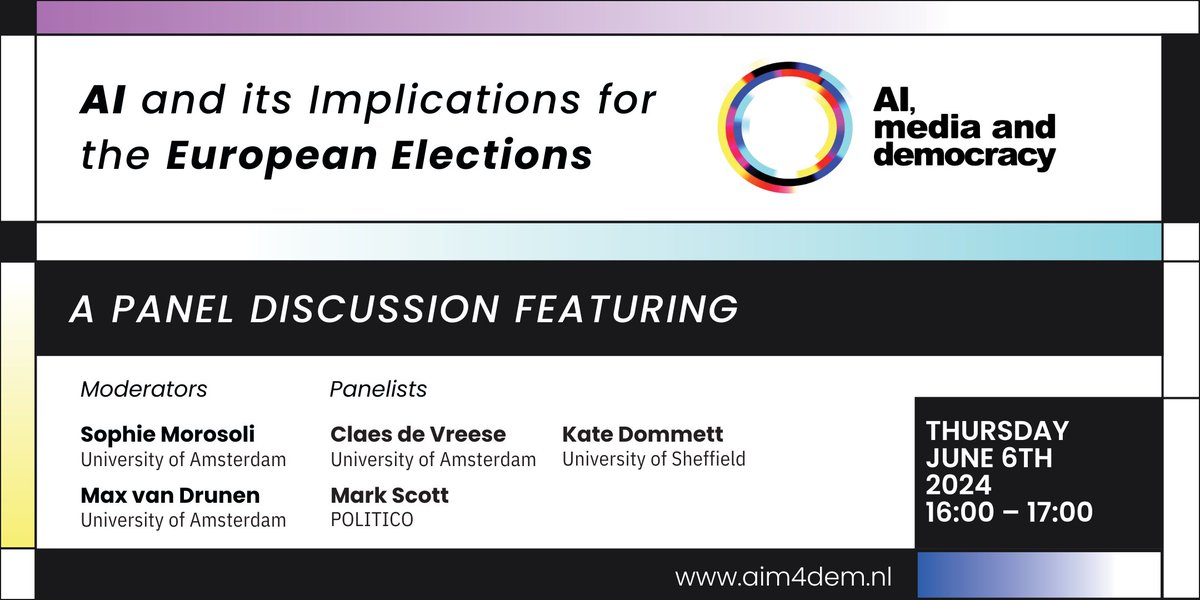 AI and its Implications for the European Elections

AI, media and democracy

A PANEL DISCUSSION FEATURING

Moderators

Sophie Morosoli
University of Amsterdam

Max van Drunen
University of Amsterdam

Panelists

Claes de Vreese
University of Amsterdam

Mark Scott
POLITICO

Kate Dommett
University of Sheffield

THURSDAY
JUNE 6TH
2024
16:00 – 17:00

www.aim4dem.nl